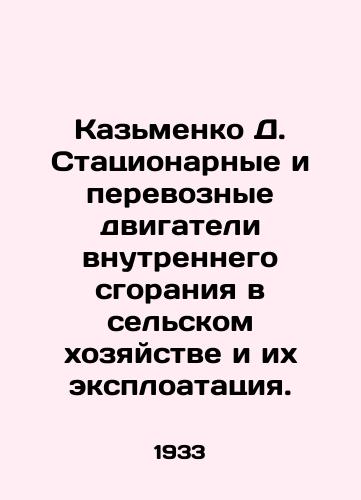 Казьменко Д. Стационарные и перевозные двигатели внутреннего сгорания в сельском хозяйстве и их эксплоатация.

1933